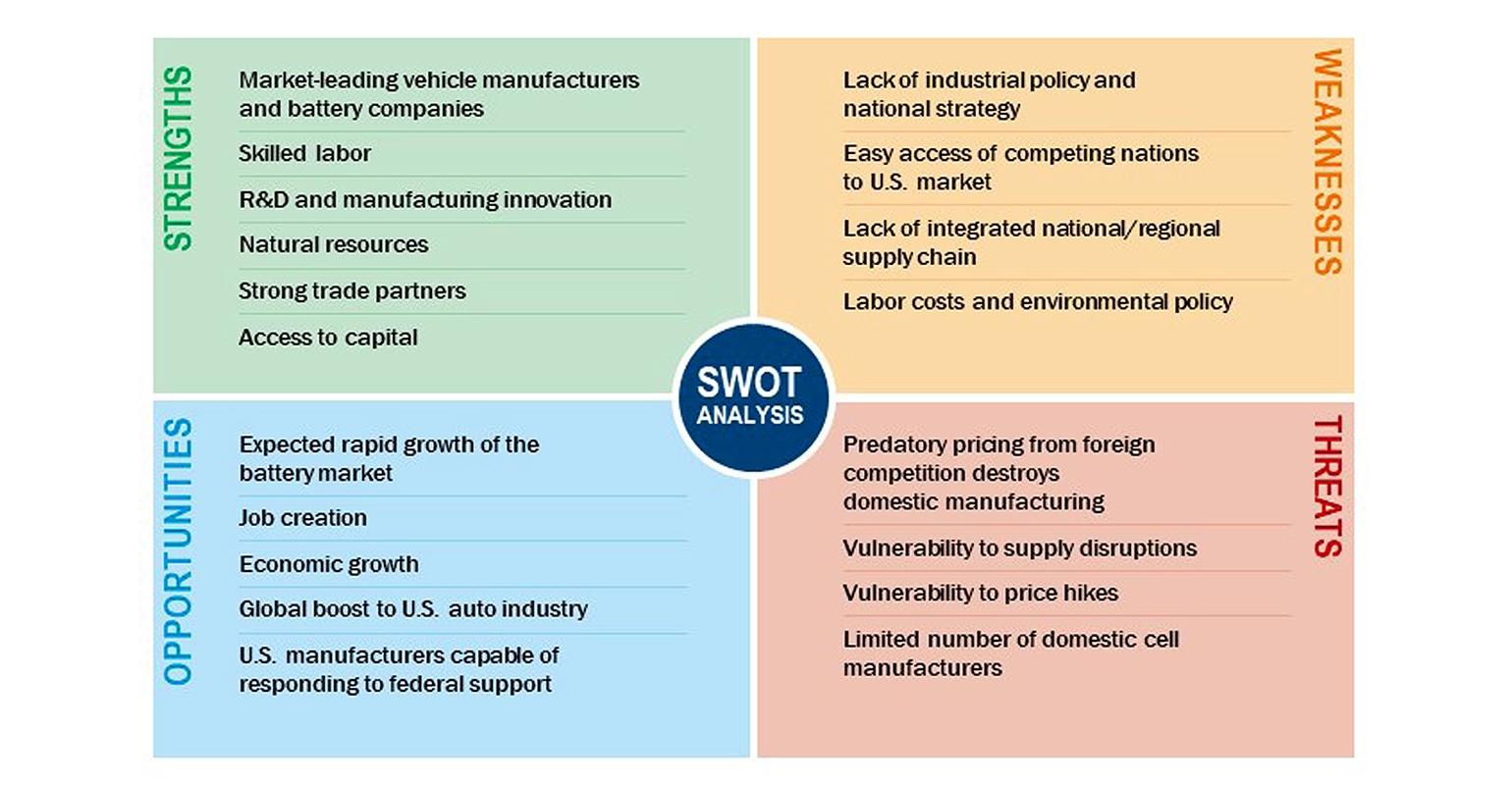 STRENGTHS

Market-leading vehicle manufacturers and battery companies

Skilled labor

R&D and manufacturing innovation

Natural resources

Strong trade partners

Access to capital

WEAKNESSES

Lack of industrial policy and national strategy

Easy access of competing nations to U.S. market

Lack of integrated national/regional supply chain

Labor costs and environmental policy

SWOT ANALYSIS

OPPORTUNITIES

Expected rapid growth of the battery market

Job creation

Economic growth

Global boost to U.S. auto industry

U.S. manufacturers capable of responding to federal support

THREATS

Predatory pricing from foreign competition destroys domestic manufacturing

Vulnerability to supply disruptions

Vulnerability to price hikes

Limited number of domestic cell manufacturers